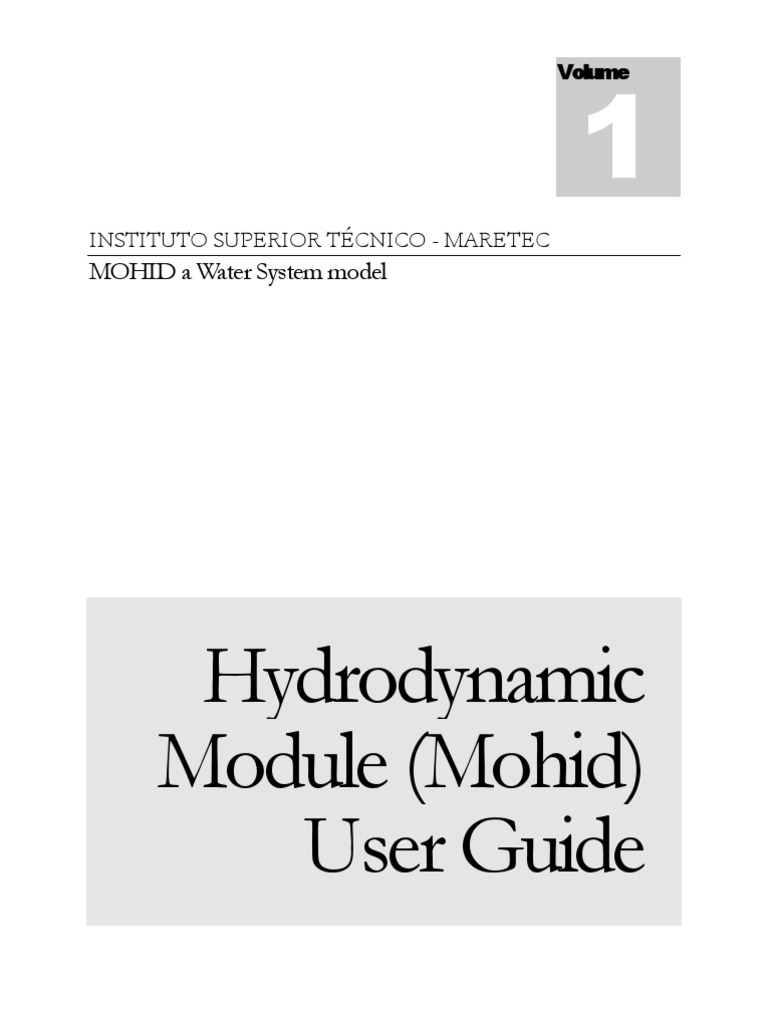 Volume
1

INSTITUTO SUPERIOR TÉCNICO - MARETEC
MOHID a Water System model

Hydrodynamic Module (Mohid) User Guide